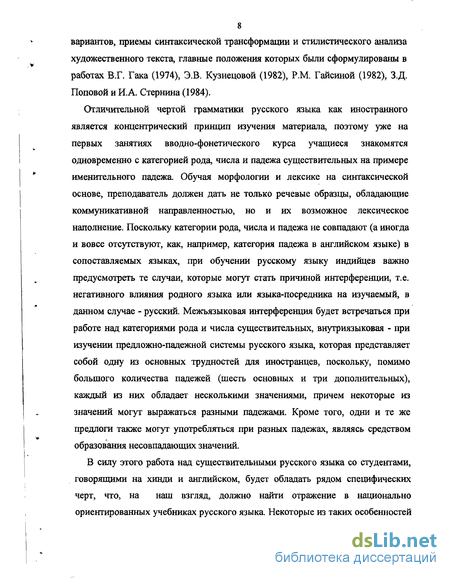 8

вариантов, приемы синтаксической трансформации и стилистического анализа художественного текста, главные положения которых были сформулированы в работах В.Г. Гака (1974), Э.В. Кузнецовой (1982), Р.М. Гайсиной (1982), З.Д. Поповой и И.А. Стернина (1984).

Отличительной чертой грамматики русского языка как иностранного является концентрический принцип изучения материала, поэтому уже на первых занятиях вводно-фонетического курса учащиеся знакомятся одновременно с категорией рода, числа и падежа существительных на примере именительного падежа. Обучая морфологии и лексике на синтаксической основе, преподаватель должен дать не только речевые образцы, обладающие коммуникативной направленностью, но и их возможное лексическое наполнение. Поскольку категории рода, числа и падежа не совпадают (а иногда и вовсе отсутствуют, как, например, категория падежа в английском языке) в сопоставляемых языках, при обучении русскому языку индийцев важно предусмотреть те случаи, которые могут стать причиной интерференции, т.е. негативного влияния родного языка или языка-посредника на изучаемый, в данном случае - русский. Межъязыковая интерференция будет встречаться при работе над категориями рода и числа существительных, внутриязыковая - при изучении предложно-падежной системы русского языка, которая представляет собой одну из основных трудностей для иностранцев, поскольку, помимо большого количества падежей (шесть основных и три дополнительных), каждый из них обладает несколькими значениями, причем некоторые из значений могут выражаться разными падежами. Кроме того, одни и те же предлоги также могут употребляться при разных падежах, являясь средством образования несовпадающих значений.

В силу этого работа над существительными русского языка со студентами, говорящими на хинди и английском, будет обладать рядом специфических черт, что, на наш взгляд, должно найти отражение в национально ориентированных учебниках русского языка. Некоторые из таких особенностей

dsLib.net
библиотека диссертаций